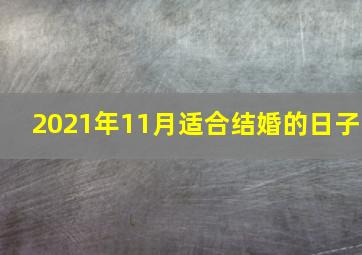 2021年11月适合结婚的日子